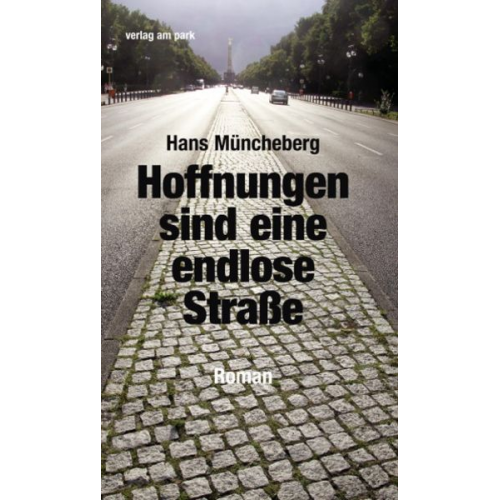 verlag am park

Hans Müncheberg

Hoffnungen sind eine endlose Straße

Roman